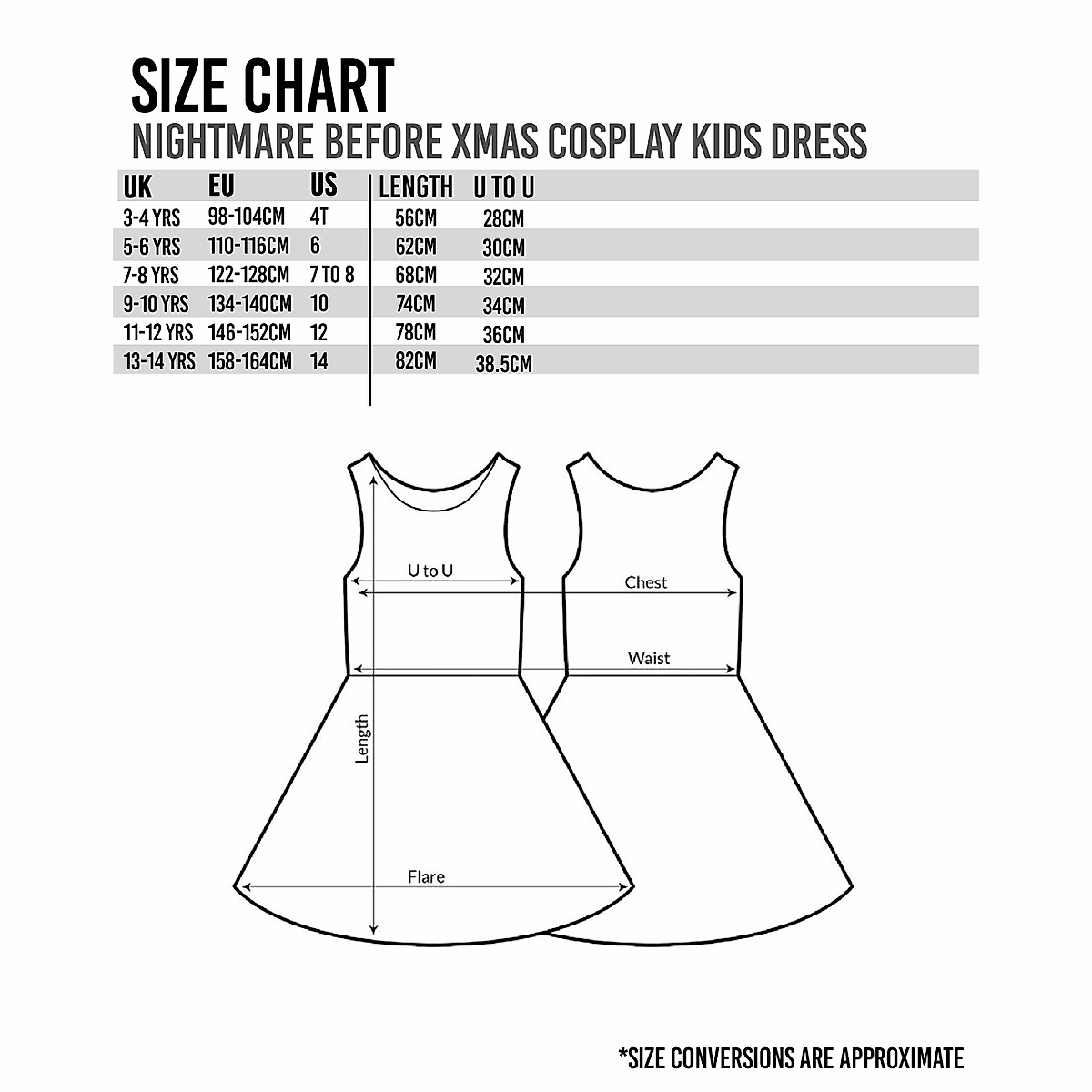 SIZE CHART
NIGHTMARE BEFORE XMAS COSPLAY KIDS DRESS

| UK | EU | US | LENGTH | U TO U |
|---|---|---|---|---|
| 3-4 YRS | 98-104CM | 4T | 56CM | 28CM |
| 5-6 YRS | 110-116CM | 6 | 62CM | 30CM |
| 7-8 YRS | 122-128CM | 7 TO 8 | 68CM | 32CM |
| 9-10 YRS | 134-140CM | 10 | 74CM | 34CM |
| 11-12 YRS | 146-152CM | 12 | 78CM | 36CM |
| 13-14 YRS | 158-164CM | 14 | 82CM | 38.5CM |

U to U
Chest
Waist
Length
Flare

*SIZE CONVERSIONS ARE APPROXIMATE